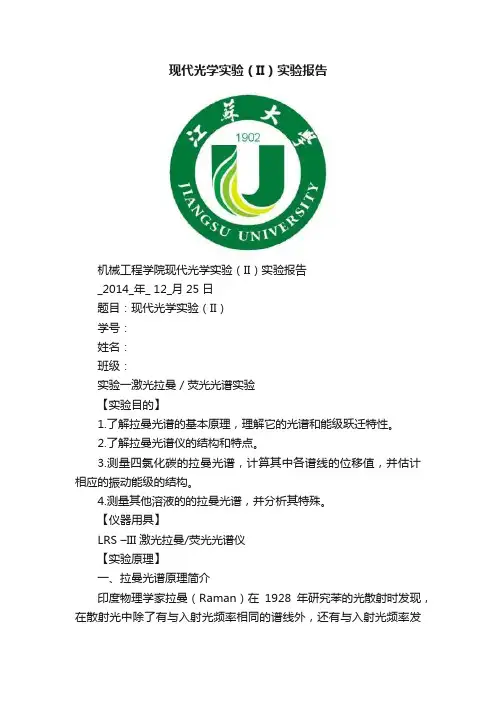 现代光学实验（II）实验报告

江苏大学
1902
JIANGSU UNIVERSITY

机械工程学院现代光学实验（II）实验报告
_2014_年_ 12_月 25 日
题目：现代光学实验（II）
学号：
姓名：
班级：
实验一激光拉曼 / 荧光光谱实验
【实验目的】
1.了解拉曼光谱的基本原理，理解它的光谱和能级跃迁特性。
2.了解拉曼光谱仪的结构和特点。
3.测量四氯化碳的拉曼光谱，计算其中各谱线的位移值，并估计相应的振动能级的结构。
4.测量其他溶液的的拉曼光谱，并分析其特殊。
【仪器用具】
LRS –III 激光拉曼/荧光光谱仪
【实验原理】
一、拉曼光谱原理简介
印度物理学家拉曼（Raman）在 1928 年研究苯的光散射时发现，在散射光中除了有与入射光频率相同的谱线外，还有与入射光频率发